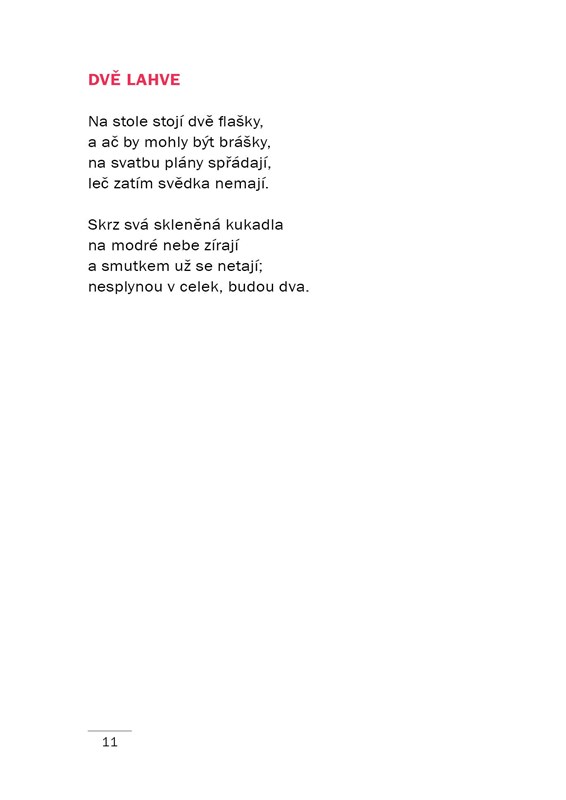 DVĚ LAHVE

Na stole stojí dvě flašky,
a ač by mohly být brášky,
na svatbu plány spřádají,
leč zatím svědka nemají.

Skrz svá skleněná kukadla
na modré nebe zírají
a smutkem už se netají;
nesplynou v celek, budou dva.

11